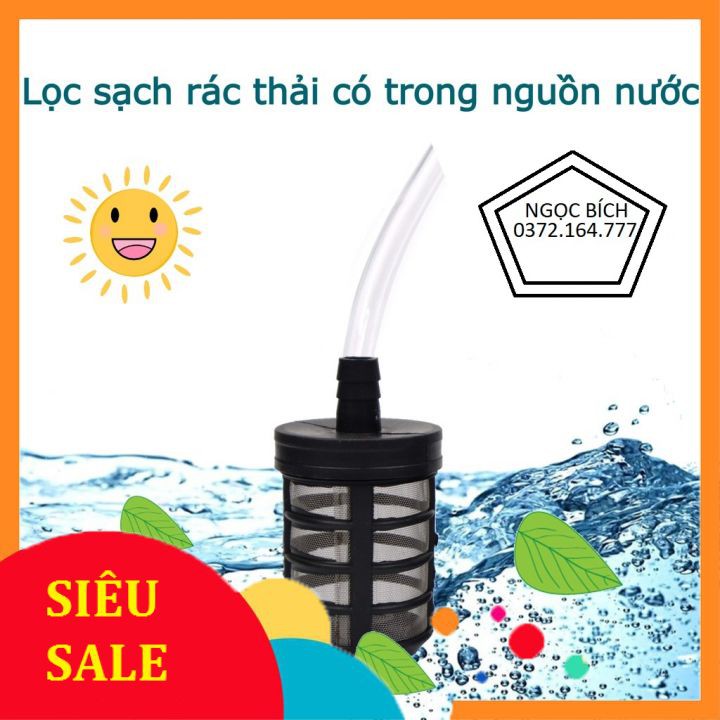 Lọc sạch rác thải có trong nguồn nước

NGỌC BÍCH
0372.164.777

SIÊU
SALE